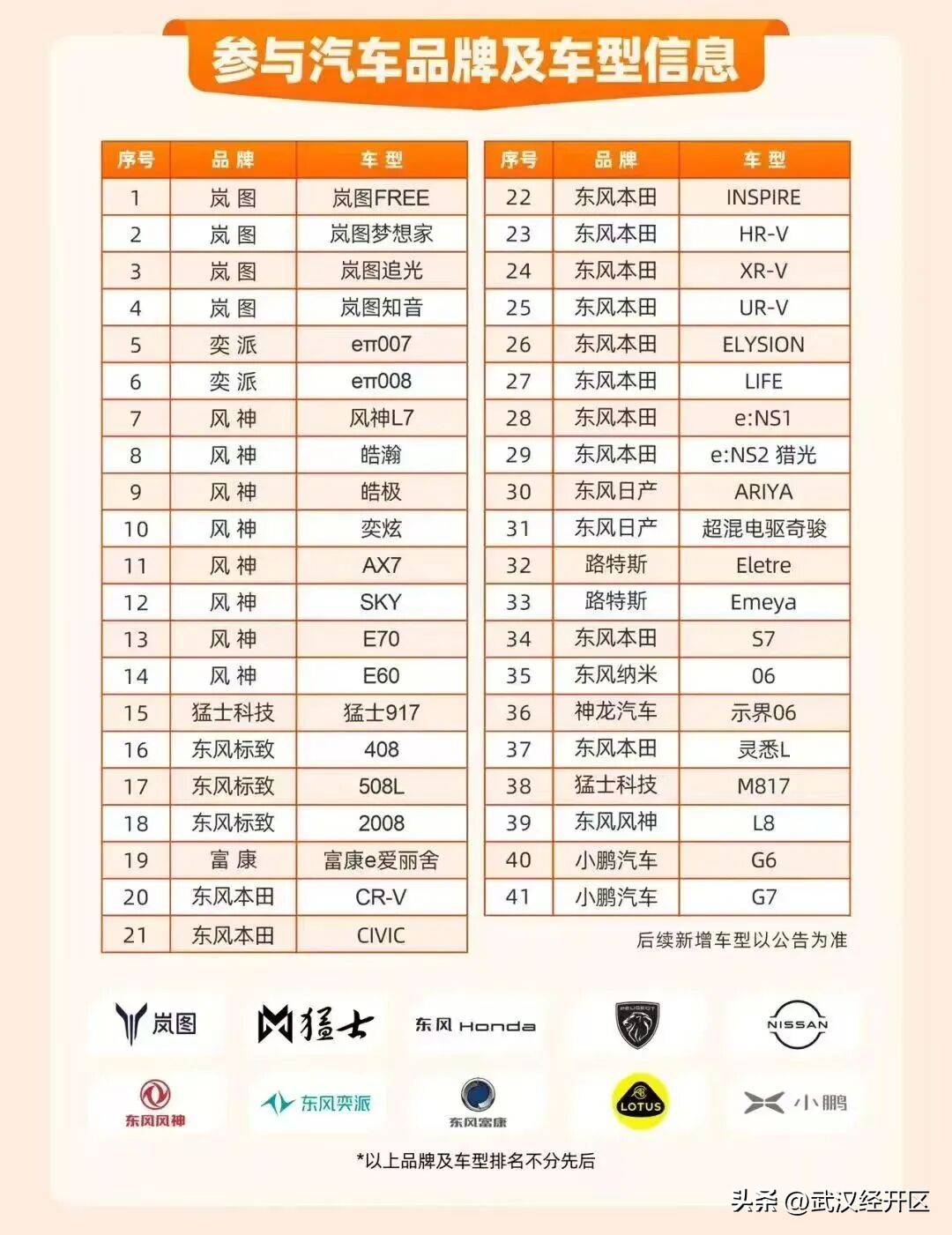 参与汽车品牌及车型信息

| 序号 | 品牌 | 车型 |
|---|---|---|
| 1 | 岚图 | 岚图FREE |
| 2 | 岚图 | 岚图梦想家 |
| 3 | 岚图 | 岚图追光 |
| 4 | 岚图 | 岚图知音 |
| 5 | 奕派 | eπ007 |
| 6 | 奕派 | eπ008 |
| 7 | 风神 | 风神L7 |
| 8 | 风神 | 皓瀚 |
| 9 | 风神 | 皓极 |
| 10 | 风神 | 奕炫 |
| 11 | 风神 | AX7 |
| 12 | 风神 | SKY |
| 13 | 风神 | E70 |
| 14 | 风神 | E60 |
| 15 | 猛士科技 | 猛士917 |
| 16 | 东风标致 | 408 |
| 17 | 东风标致 | 508L |
| 18 | 东风标致 | 2008 |
| 19 | 富康 | 富康e爱丽舍 |
| 20 | 东风本田 | CR-V |
| 21 | 东风本田 | CIVIC |

| 序号 | 品牌 | 车型 |
|---|---|---|
| 22 | 东风本田 | INSPIRE |
| 23 | 东风本田 | HR-V |
| 24 | 东风本田 | XR-V |
| 25 | 东风本田 | UR-V |
| 26 | 东风本田 | ELYSION |
| 27 | 东风本田 | LIFE |
| 28 | 东风本田 | e:NS1 |
| 29 | 东风本田 | e:NS2 猎光 |
| 30 | 东风日产 | ARIYA |
| 31 | 东风日产 | 超混电驱奇骏 |
| 32 | 路特斯 | Eletre |
| 33 | 路特斯 | Emeya |
| 34 | 东风本田 | S7 |
| 35 | 东风纳米 | 06 |
| 36 | 神龙汽车 | 示界06 |
| 37 | 东风本田 | 灵悉L |
| 38 | 猛士科技 | M817 |
| 39 | 东风风神 | L8 |
| 40 | 小鹏汽车 | G6 |
| 41 | 小鹏汽车 | G7 |

后续新增车型以公告为准

岚图 猛士 东风 Honda PEUGEOT NISSAN 东风风神 东风奕派 东风富康 LOTUS 小鹏

*以上品牌及车型排名不分先后

头条 @武汉经开区